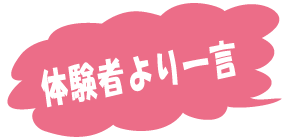 体験者より一言